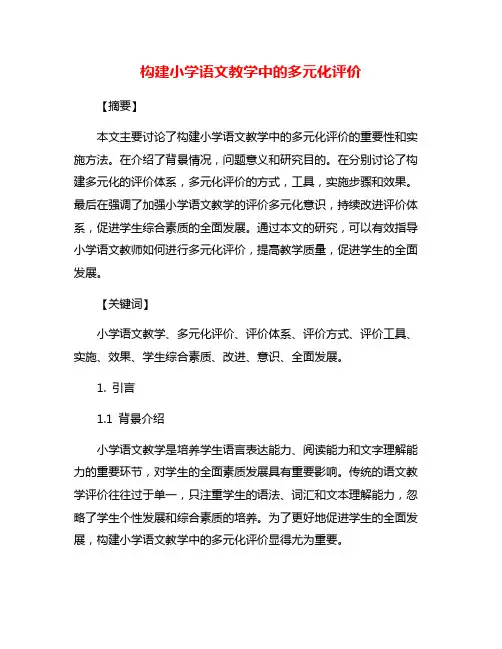 构建小学语文教学中的多元化评价

【摘要】

本文主要讨论了构建小学语文教学中的多元化评价的重要性和实施方法。在介绍了背景情况，问题意义和研究目的。在分别讨论了构建多元化的评价体系，多元化评价的方式，工具，实施步骤和效果。最后在强调了加强小学语文教学的评价多元化意识，持续改进评价体系，促进学生综合素质的全面发展。通过本文的研究，可以有效指导小学语文教师如何进行多元化评价，提高教学质量，促进学生的全面发展。

【关键词】

小学语文教学、多元化评价、评价体系、评价方式、评价工具、实施、效果、学生综合素质、改进、意识、全面发展。

1. 引言

1.1 背景介绍

小学语文教学是培养学生语言表达能力、阅读能力和文字理解能力的重要环节，对学生的全面素质发展具有重要影响。传统的语文教学评价往往过于单一，只注重学生的语法、词汇和文本理解能力，忽略了学生个性发展和综合素质的培养。为了更好地促进学生的全面发展，构建小学语文教学中的多元化评价显得尤为重要。